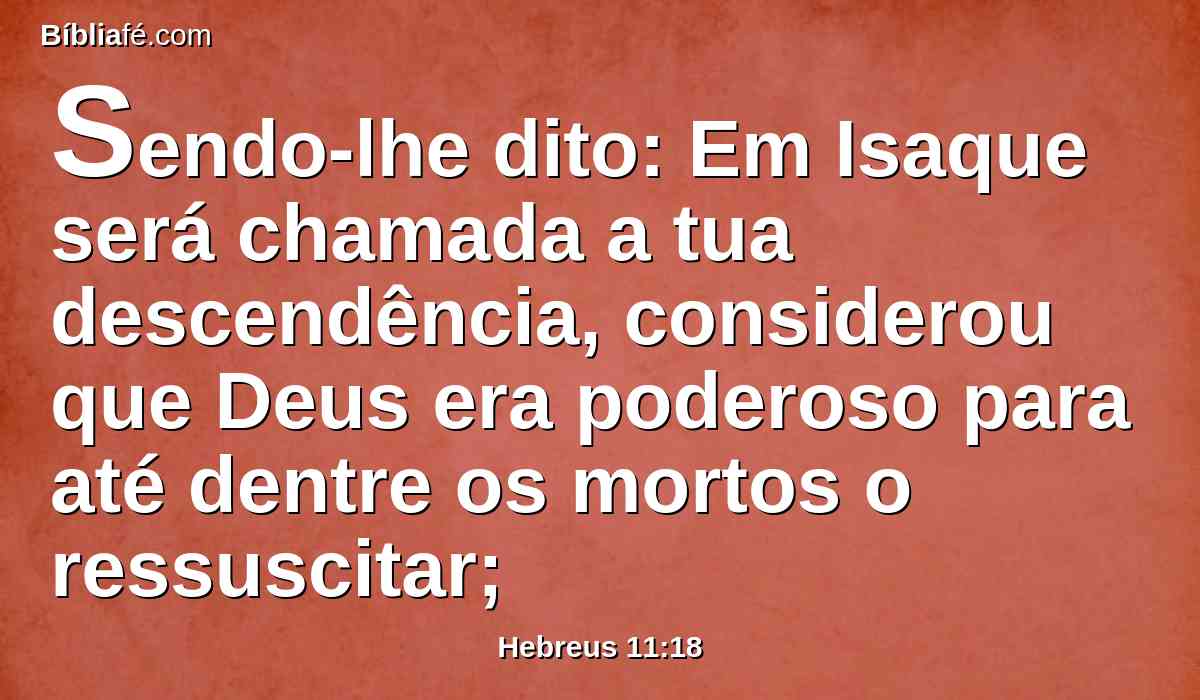 Bíbliafé.com

Sendo-lhe dito: Em Isaque será chamada a tua descendência, considerou que Deus era poderoso para até dentre os mortos o ressuscitar;

Hebreus 11:18